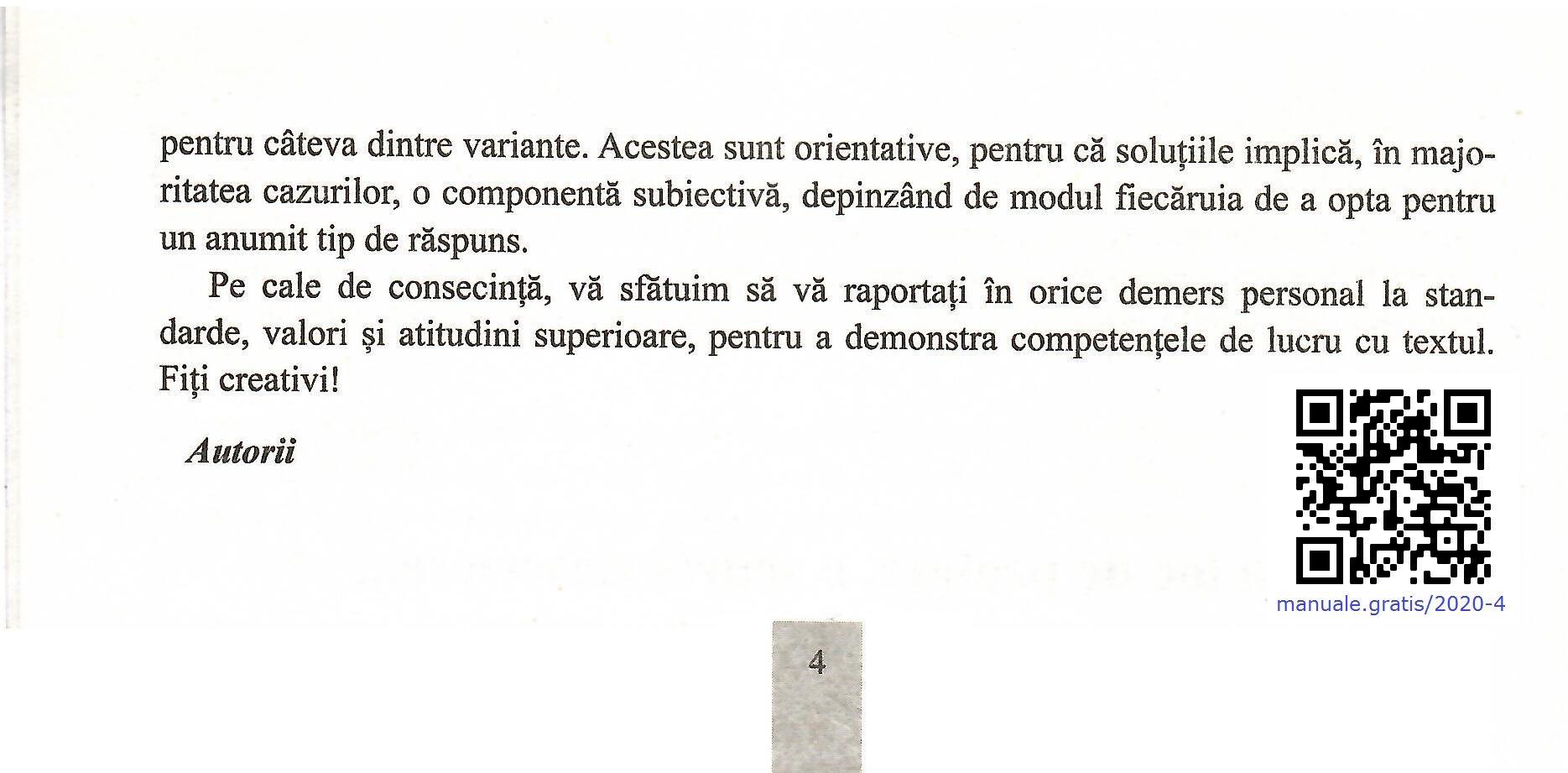 pentru câteva dintre variante. Acestea sunt orientative, pentru că soluțiile implică, în majoritatea cazurilor, o componentă subiectivă, depinzând de modul fiecăruia de a opta pentru un anumit tip de răspuns.

Pe cale de consecință, vă sfătuim să vă raportați în orice demers personal la standarde, valori și atitudini superioare, pentru a demonstra competențele de lucru cu textul. Fiți creativi!

Autorii

manuale.gratis/2020-4

4